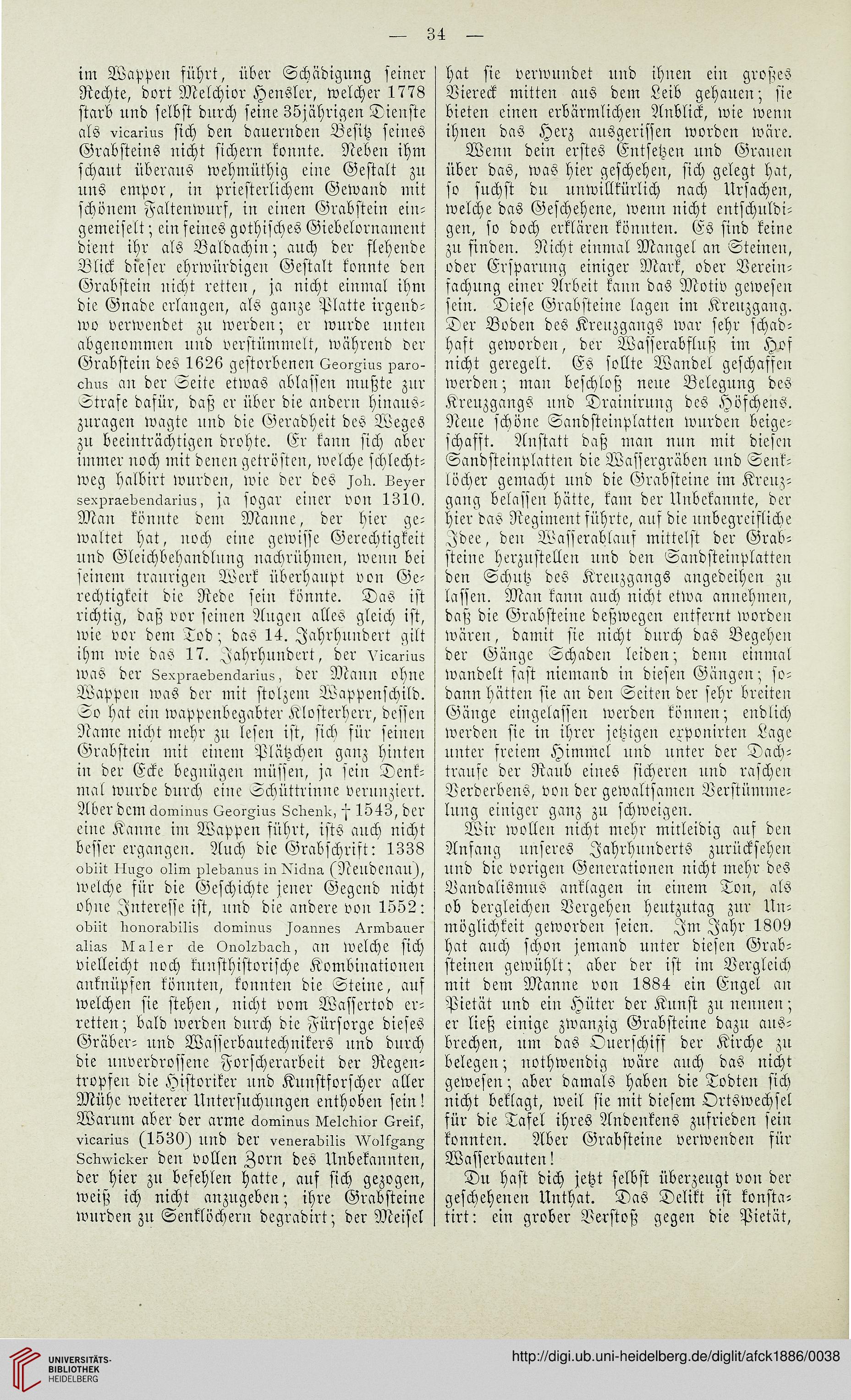 — 34 —

im Wappen führt, über Schädigung seiner Rechte, dort Melchior Hensler, welcher 1778 starb und selbst durch seine 35jährigen Dienste als vicarius sich den dauernden Besitz seines Grabsteins nicht sichern konnte. Neben ihm schaut überaus wehmüthig eine Gestalt zu uns empor, in priesterlichem Gewand mit schönem Faltenwurf, in einen Grabstein eingemeiselt; ein feines gothisches Giebelornament dient ihr als Baldachin; auch der flehende Blick dieser ehrwürdigen Gestalt konnte den Grabstein nicht retten, ja nicht einmal ihm die Gnade erlangen, als ganze Platte irgendwo verwendet zu werden; er wurde unten abgenommen und verstümmelt, während der Grabstein des 1626 gestorbenen Georgius parochus an der Seite etwas ablassen mußte zur Strafe dafür, daß er über die andern hinauszuragen wagte und die Geradheit des Weges zu beeinträchtigen drohte. Er kann sich aber immer noch mit denen getrösten, welche schlechtweg halbirt wurden, wie der des Joh. Beyer sexpraebendarius, ja sogar einer von 1310. Man könnte dem Manne, der hier gewaltet hat, noch eine gewisse Gerechtigkeit und Gleichbehandlung nachrühmen, wenn bei seinem traurigen Werk überhaupt von Gerechtigkeit die Rede sein könnte. Das ist richtig, daß vor seinen Augen alles gleich ist, wie vor dem Tod; das 14. Jahrhundert gilt ihm wie das 17. Jahrhundert, der Vicarius was der Sexpraebendarius, der Mann ohne Wappen was der mit stolzem Wappenschild. So hat ein wappenbegabter Klosterherr, dessen Name nicht mehr zu lesen ist, sich für seinen Grabstein mit einem Plätzchen ganz hinten in der Ecke begnügen müssen, ja sein Denkmal wurde durch eine Schüttrinne verunziert. Aber dem dominus Georgius Schenk, † 1543, der eine Kanne im Wappen führt, ists auch nicht besser ergangen. Auch die Grabschrift: 1338 obiit Hugo olim plebanus in Nidna (Neudenau), welche für die Geschichte jener Gegend nicht ohne Interesse ist, und die andere von 1552: obiit honorabilis dominus Joannes Armbauer alias Maler de Onolzbach, an welche sich vielleicht noch kunsthistorische Kombinationen anknüpfen könnten, konnten die Steine, auf welchen sie stehen, nicht vom Wassertod erretten; bald werden durch die Fürsorge dieses Gräber- und Wasserbautechnikers und durch die unverdrossene Forscherarbeit der Regentropfen die Historiker und Kunstforscher aller Mühe weiterer Untersuchungen enthoben sein! Warum aber der arme dominus Melchior Greif, vicarius (1530) und der venerabilis Wolfgang Schwicker den vollen Zorn des Unbekannten, der hier zu befehlen hatte, auf sich gezogen, weiß ich nicht anzugeben; ihre Grabsteine wurden zu Senklöchern degradirt; der Meisel hat sie verwundet und ihnen ein großes Viereck mitten aus dem Leib gehauen; sie bieten einen erbärmlichen Anblick, wie wenn ihnen das Herz ausgerissen worden wäre.

Wenn dein erstes Entsetzen und Grauen über das, was hier geschehen, sich gelegt hat, so suchst du unwillkürlich nach Ursachen, welche das Geschehene, wenn nicht entschuldigen, so doch erklären könnten. Es sind keine zu finden. Nicht einmal Mangel an Steinen, oder Ersparung einiger Mark, oder Vereinfachung einer Arbeit kann das Motiv gewesen sein. Diese Grabsteine lagen im Kreuzgang. Der Boden des Kreuzgangs war sehr schadhaft geworden, der Wasserabfluß im Hof nicht geregelt. Es sollte Wandel geschaffen werden; man beschloß neue Belegung des Kreuzgangs und Drainirung des Höfchens. Neue schöne Sandsteinplatten wurden beigeschafft. Anstatt daß man nun mit diesen Sandsteinplatten die Wassergräben und Senklöcher gemacht und die Grabsteine im Kreuzgang belassen hätte, kam der Unbekannte, der hier das Regiment führte, auf die unbegreifliche Idee, den Wasserablauf mittelst der Grabsteine herzustellen und den Sandsteinplatten den Schutz des Kreuzgangs angedeihen zu lassen. Man kann auch nicht etwa annehmen, daß die Grabsteine deßwegen entfernt worden wären, damit sie nicht durch das Begehen der Gänge Schaden leiden; denn einmal wandelt fast niemand in diesen Gängen; sodann hätten sie an den Seiten der sehr breiten Gänge eingelassen werden können; endlich werden sie in ihrer jetzigen exponirten Lage unter freiem Himmel und unter der Dachtraufe der Raub eines sicheren und raschen Verderbens, von der gewaltsamen Verstümmelung einiger ganz zu schweigen.

Wir wollen nicht mehr mitleidig auf den Anfang unseres Jahrhunderts zurücksehen und die vorigen Generationen nicht mehr des Vandalismus anklagen in einem Ton, als ob dergleichen Vergehen heutzutag zur Unmöglichkeit geworden seien. Im Jahr 1809 hat auch schon jemand unter diesen Grabsteinen gewühlt; aber der ist im Vergleich mit dem Manne von 1884 ein Engel an Pietät und ein Hüter der Kunst zu nennen; er ließ einige zwanzig Grabsteine dazu ausbrechen, um das Querschiff der Kirche zu belegen; nothwendig wäre auch das nicht gewesen; aber damals haben die Todten sich nicht beklagt, weil sie mit diesem Ortswechsel für die Tafel ihres Andenkens zufrieden sein konnten. Aber Grabsteine verwenden für Wasserbauten!

Du hast dich jetzt selbst überzeugt von der geschehenen Unthat. Das Delikt ist konstatirt: ein grober Verstoß gegen die Pietät,

UNIVERSITÄTS-BIBLIOTHEK HEIDELBERG

http://digi.ub.uni-heidelberg.de/diglit/afck1886/0038